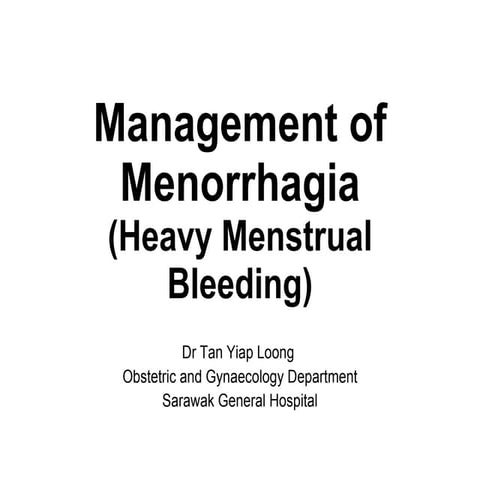 Management of Menorrhagia (Heavy Menstrual Bleeding)

Dr Tan Yiap Loong
Obstetric and Gynaecology Department
Sarawak General Hospital